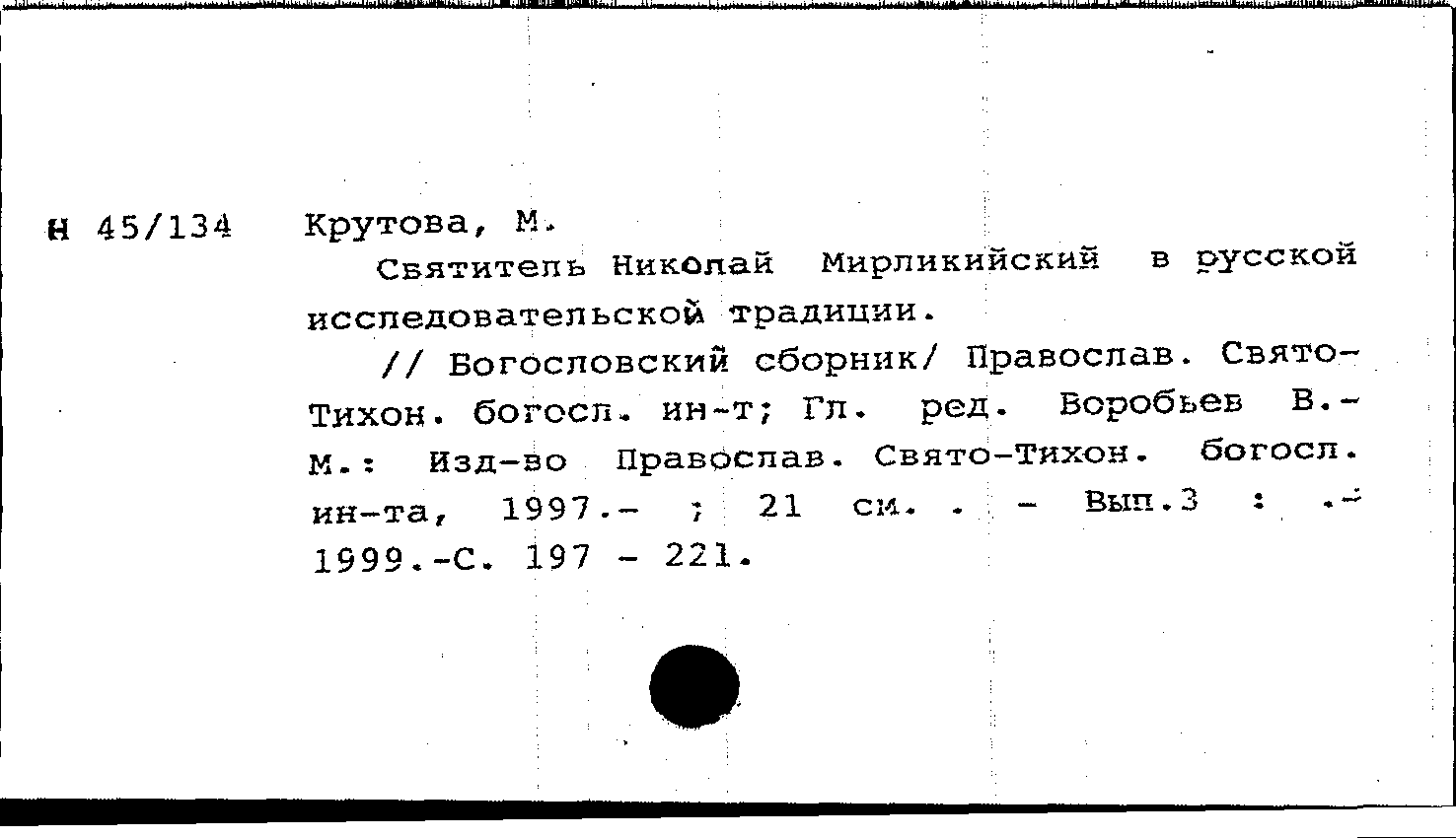 Н 45/134 Крутова, М.

Святитель Николай Мирликийский в русской исследовательской традиции.

// Богословский сборник/ Православ. Свято-Тихон. богосл. ин-т; Гл. ред. Воробьев В.- М.: Изд-во Православ. Свято-Тихон. богосл. ин-та, 1997.- ; 21 см. . - Вып.3 : .- 1999.-С. 197 - 221.